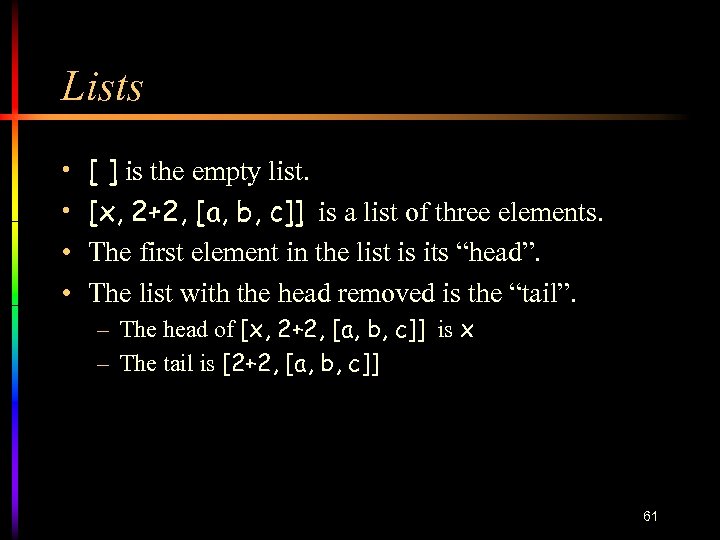 Lists

• [ ] is the empty list.
• [x, 2+2, [a, b, c]] is a list of three elements.
• The first element in the list is its "head".
• The list with the head removed is the "tail".
– The head of [x, 2+2, [a, b, c]] is x
– The tail is [2+2, [a, b, c]]

61